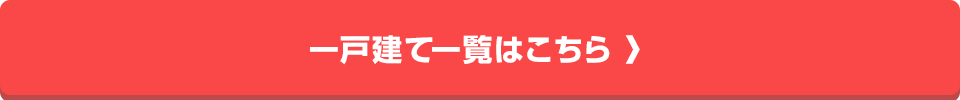 一戸建て一覧はこちら 〉